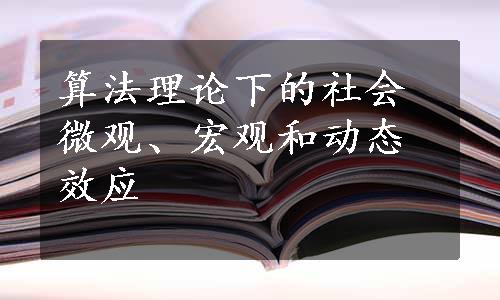 算法理论下的社会微观、宏观和动态效应